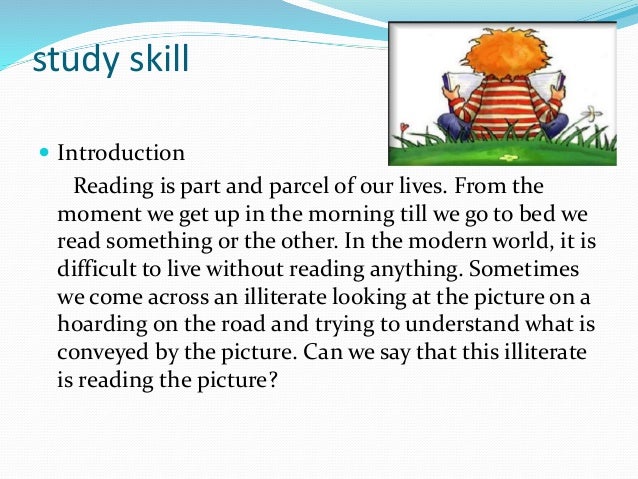 study skill

• Introduction

Reading is part and parcel of our lives. From the moment we get up in the morning till we go to bed we read something or the other. In the modern world, it is difficult to live without reading anything. Sometimes we come across an illiterate looking at the picture on a hoarding on the road and trying to understand what is conveyed by the picture. Can we say that this illiterate is reading the picture?